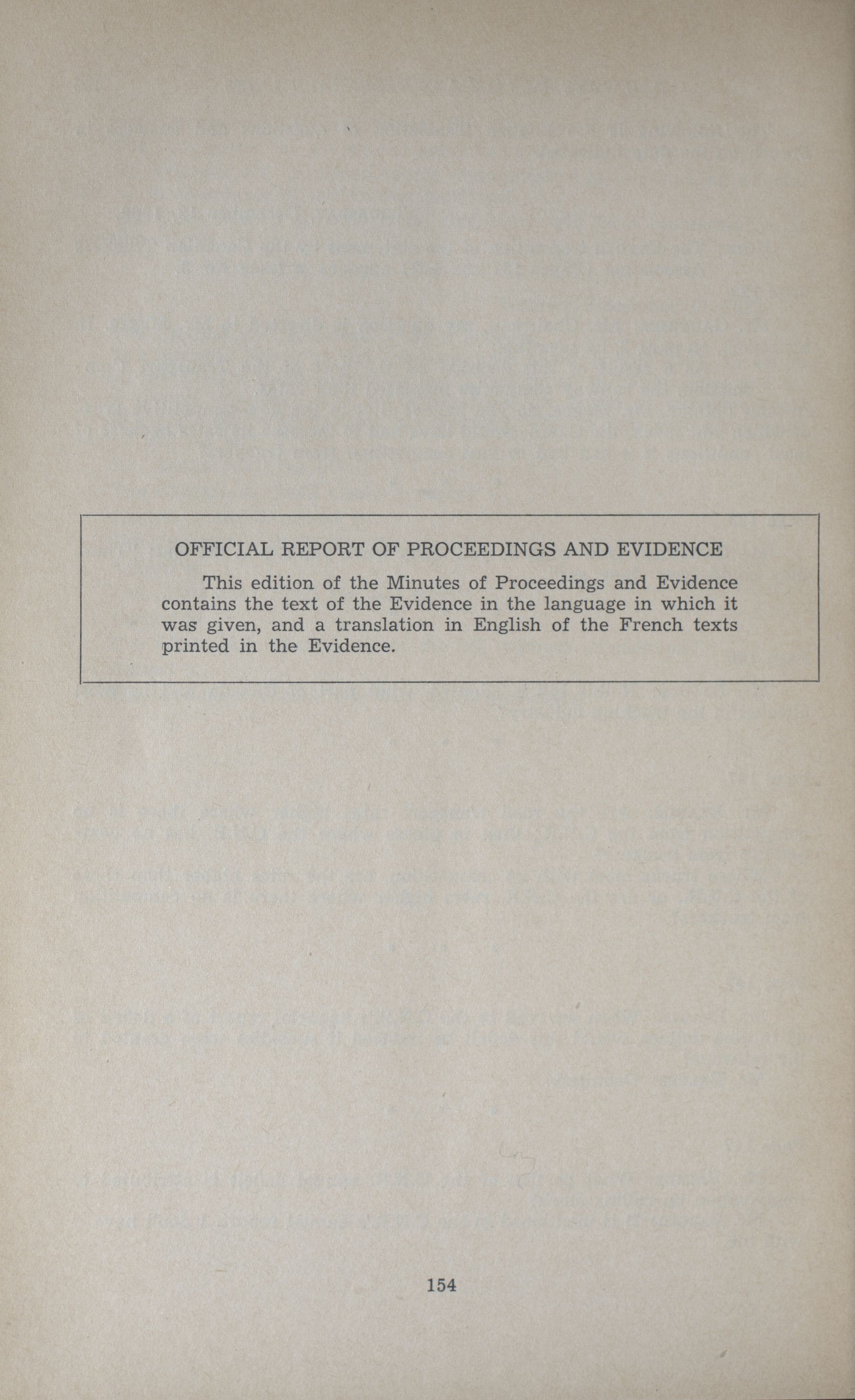 OFFICIAL REPORT OF PROCEEDINGS AND EVIDENCE

This edition of the Minutes of Proceedings and Evidence contains the text of the Evidence in the language in which it was given, and a translation in English of the French texts printed in the Evidence.

154